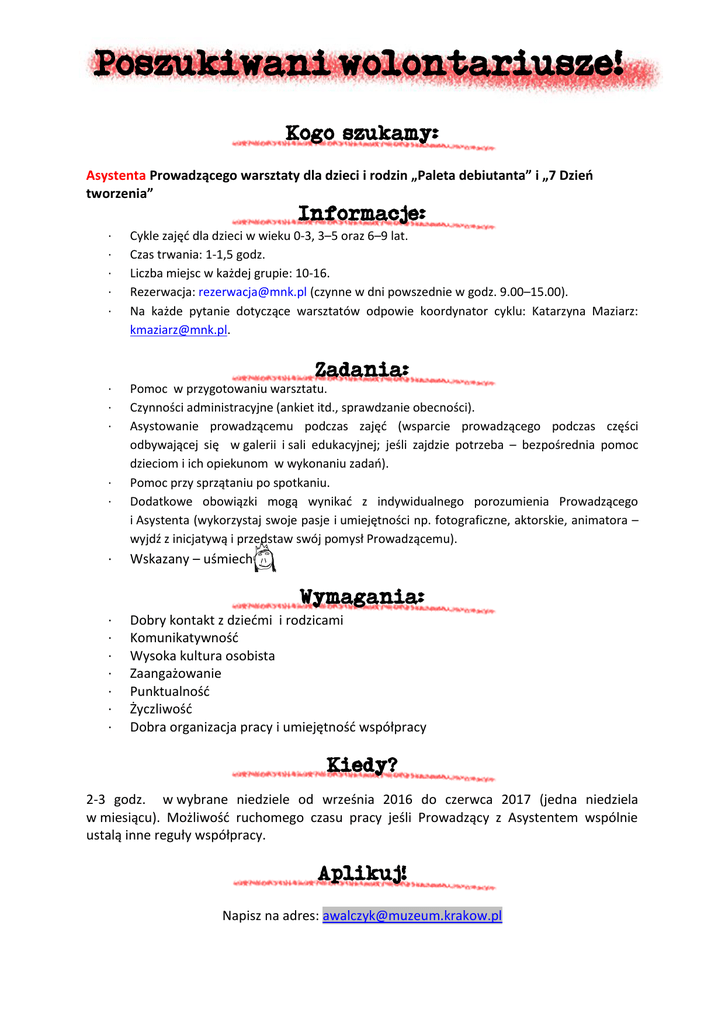 Poszukiwani wolontariusze!

Kogo szukamy:

Asystenta Prowadzącego warsztaty dla dzieci i rodzin „Paleta debiutanta" i „7 Dzień tworzenia"

Informacje:

· Cykle zajęć dla dzieci w wieku 0-3, 3–5 oraz 6–9 lat.
· Czas trwania: 1-1,5 godz.
· Liczba miejsc w każdej grupie: 10-16.
· Rezerwacja: rezerwacja@mnk.pl (czynne w dni powszednie w godz. 9.00–15.00).
· Na każde pytanie dotyczące warsztatów odpowie koordynator cyklu: Katarzyna Maziarz: kmaziarz@mnk.pl.

Zadania:

· Pomoc w przygotowaniu warsztatu.
· Czynności administracyjne (ankiet itd., sprawdzanie obecności).
· Asystowanie prowadzącemu podczas zajęć (wsparcie prowadzącego podczas części odbywającej się w galerii i sali edukacyjnej; jeśli zajdzie potrzeba – bezpośrednia pomoc dzieciom i ich opiekunom w wykonaniu zadań).
· Pomoc przy sprzątaniu po spotkaniu.
· Dodatkowe obowiązki mogą wynikać z indywidualnego porozumienia Prowadzącego i Asystenta (wykorzystaj swoje pasje i umiejętności np. fotograficzne, aktorskie, animatora – wyjdź z inicjatywą i przedstaw swój pomysł Prowadzącemu).
· Wskazany – uśmiech

Wymagania:

· Dobry kontakt z dziećmi i rodzicami
· Komunikatywność
· Wysoka kultura osobista
· Zaangażowanie
· Punktualność
· Życzliwość
· Dobra organizacja pracy i umiejętność współpracy

Kiedy?

2-3 godz. w wybrane niedziele od września 2016 do czerwca 2017 (jedna niedziela w miesiącu). Możliwość ruchomego czasu pracy jeśli Prowadzący z Asystentem wspólnie ustalą inne reguły współpracy.

Aplikuj!

Napisz na adres: awalczyk@muzeum.krakow.pl